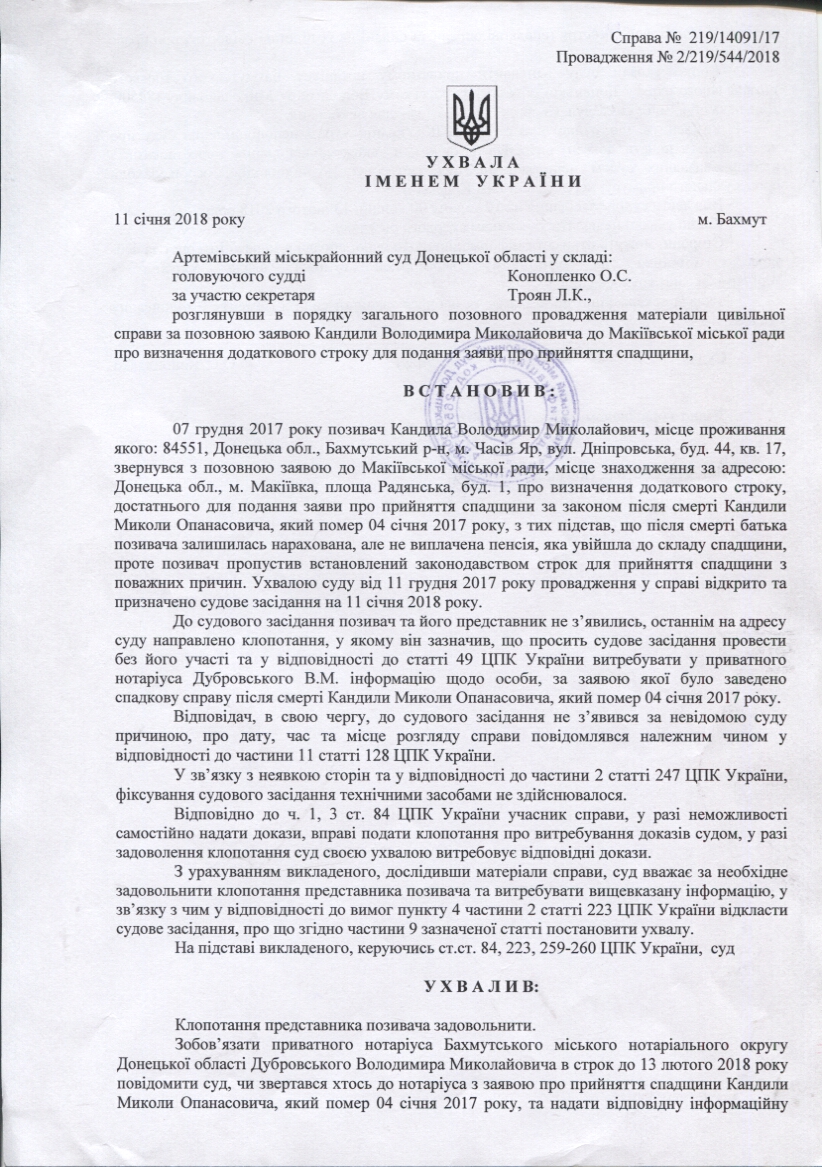 Справа № 219/14091/17
Провадження № 2/219/544/2018

УХВАЛА
ІМЕНЕМ УКРАЇНИ

11 січня 2018 року м. Бахмут

Артемівський міськрайонний суд Донецької області у складі:
головуючого судді Конопленко О.С.
за участю секретаря Троян Л.К.,
розглянувши в порядку загального позовного провадження матеріали цивільної справи за позовною заявою Кандили Володимира Миколайовича до Макіївської міської ради про визначення додаткового строку для подання заяви про прийняття спадщини,

ВСТАНОВИВ:

07 грудня 2017 року позивач Кандила Володимир Миколайович, місце проживання якого: 84551, Донецька обл., Бахмутський р-н, м. Часів Яр, вул. Дніпровська, буд. 44, кв. 17, звернувся з позовною заявою до Макіївської міської ради, місце знаходження за адресою: Донецька обл., м. Макіївка, площа Радянська, буд. 1, про визначення додаткового строку, достатнього для подання заяви про прийняття спадщини за законом після смерті Кандили Миколи Опанасовича, який помер 04 січня 2017 року, з тих підстав, що після смерті батька позивача залишилась нарахована, але не виплачена пенсія, яка увійшла до складу спадщини, проте позивач пропустив встановлений законодавством строк для прийняття спадщини з поважних причин. Ухвалою суду від 11 грудня 2017 року провадження у справі відкрито та призначено судове засідання на 11 січня 2018 року.

До судового засідання позивач та його представник не з'явились, останнім на адресу суду направлено клопотання, у якому він зазначив, що просить судове засідання провести без його участі та у відповідності до статті 49 ЦПК України витребувати у приватного нотаріуса Дубровського В.М. інформацію щодо особи, за заявою якої було заведено спадкову справу після смерті Кандили Миколи Опанасовича, який помер 04 січня 2017 року.

Відповідач, в свою чергу, до судового засідання не з'явився за невідомою суду причиною, про дату, час та місце розгляду справи повідомлявся належним чином у відповідності до частини 11 статті 128 ЦПК України.

У зв'язку з неявкою сторін та у відповідності до частини 2 статті 247 ЦПК України, фіксування судового засідання технічними засобами не здійснювалося.

Відповідно до ч. 1, 3 ст. 84 ЦПК України учасник справи, у разі неможливості самостійно надати докази, вправі подати клопотання про витребування доказів судом, у разі задоволення клопотання суд своєю ухвалою витребовує відповідні докази.

З урахуванням викладеного, дослідивши матеріали справи, суд вважає за необхідне задовольнити клопотання представника позивача та витребувати вищевказану інформацію, у зв'язку з чим у відповідності до вимог пункту 4 частини 2 статті 223 ЦПК України відкласти судове засідання, про що згідно частини 9 зазначеної статті постановити ухвалу.

На підставі викладеного, керуючись ст.ст. 84, 223, 259-260 ЦПК України, суд

УХВАЛИВ:

Клопотання представника позивача задовольнити.

Зобов'язати приватного нотаріуса Бахмутського міського нотаріального округу Донецької області Дубровського Володимира Миколайовича в строк до 13 лютого 2018 року повідомити суд, чи звертався хтось до нотаріуса з заявою про прийняття спадщини Кандили Миколи Опанасовича, який помер 04 січня 2017 року, та надати відповідну інформаційну